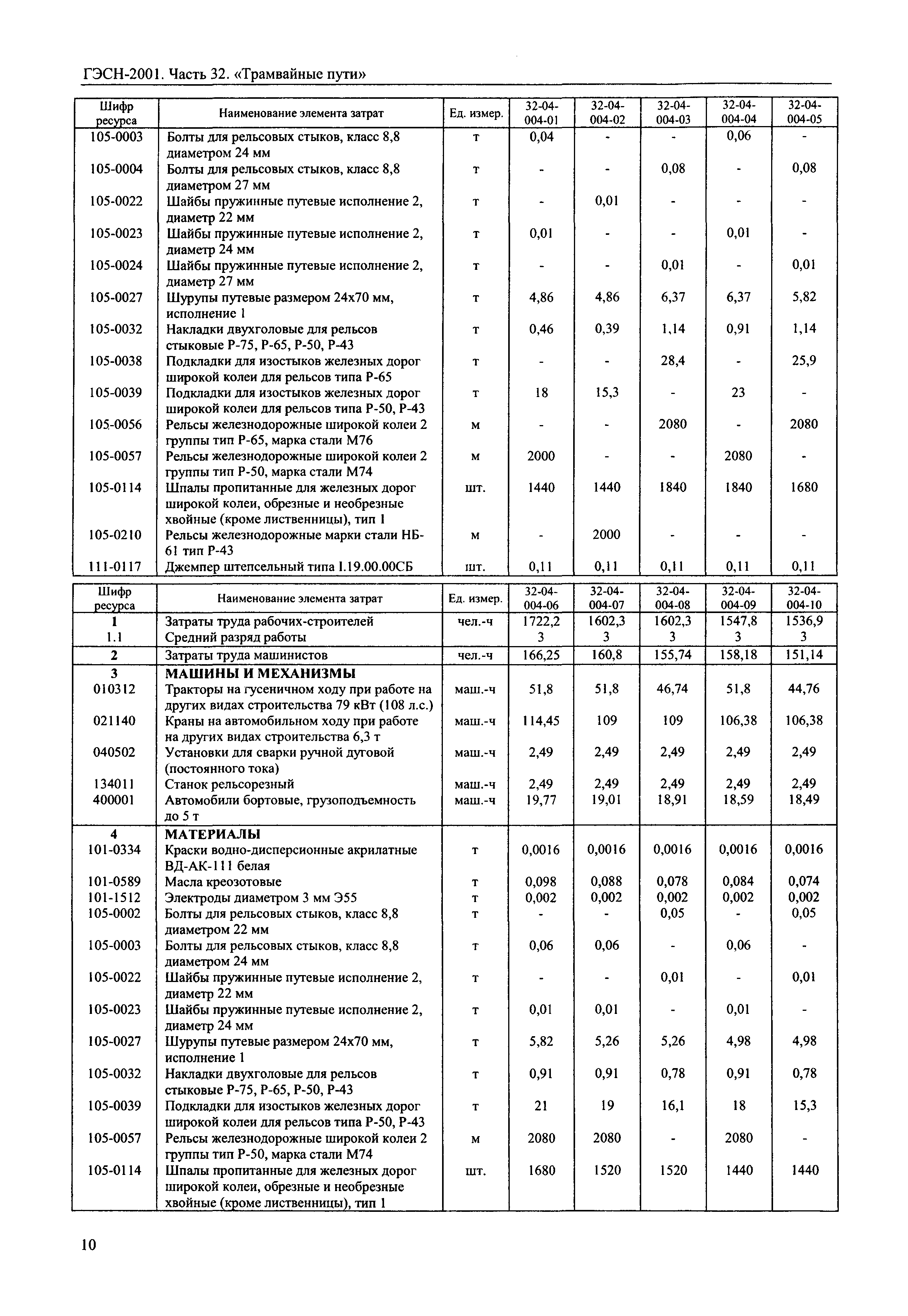 ГЭСН-2001. Часть 32. «Трамвайные пути»

| Шифр ресурса | Наименование элемента затрат | Ед. измер. | 32-04-004-01 | 32-04-004-02 | 32-04-004-03 | 32-04-004-04 | 32-04-004-05 |
|---|---|---|---|---|---|---|---|
| 105-0003 | Болты для рельсовых стыков, класс 8,8 диаметром 24 мм | т | 0,04 | - | - | 0,06 | - |
| 105-0004 | Болты для рельсовых стыков, класс 8,8 диаметром 27 мм | т | - | - | 0,08 | - | 0,08 |
| 105-0022 | Шайбы пружинные путевые исполнение 2, диаметр 22 мм | т | - | 0,01 | - | - | - |
| 105-0023 | Шайбы пружинные путевые исполнение 2, диаметр 24 мм | т | 0,01 | - | - | 0,01 | - |
| 105-0024 | Шайбы пружинные путевые исполнение 2, диаметр 27 мм | т | - | - | 0,01 | - | 0,01 |
| 105-0027 | Шурупы путевые размером 24х70 мм, исполнение 1 | т | 4,86 | 4,86 | 6,37 | 6,37 | 5,82 |
| 105-0032 | Накладки двухголовые для рельсов стыковые Р-75, Р-65, Р-50, Р-43 | т | 0,46 | 0,39 | 1,14 | 0,91 | 1,14 |
| 105-0038 | Подкладки для изостыков железных дорог широкой колеи для рельсов типа Р-65 | т | - | - | 28,4 | - | 25,9 |
| 105-0039 | Подкладки для изостыков железных дорог широкой колеи для рельсов типа Р-50, Р-43 | т | 18 | 15,3 | - | 23 | - |
| 105-0056 | Рельсы железнодорожные широкой колеи 2 группы тип Р-65, марка стали М76 | м | - | - | 2080 | - | 2080 |
| 105-0057 | Рельсы железнодорожные широкой колеи 2 группы тип Р-50, марка стали М74 | м | 2000 | - | - | 2080 | - |
| 105-0114 | Шпалы пропитанные для железных дорог широкой колеи, обрезные и необрезные хвойные (кроме лиственницы), тип 1 | шт. | 1440 | 1440 | 1840 | 1840 | 1680 |
| 105-0210 | Рельсы железнодорожные марки стали НБ-61 тип Р-43 | м | - | 2000 | - | - | - |
| 111-0117 | Джемпер штепсельный типа 1.19.00.00СБ | шт. | 0,11 | 0,11 | 0,11 | 0,11 | 0,11 |

| Шифр ресурса | Наименование элемента затрат | Ед. измер. | 32-04-004-06 | 32-04-004-07 | 32-04-004-08 | 32-04-004-09 | 32-04-004-10 |
|---|---|---|---|---|---|---|---|
| 1 | Затраты труда рабочих-строителей | чел.-ч | 1722,2 | 1602,3 | 1602,3 | 1547,8 | 1536,9 |
| 1.1 | Средний разряд работы | | 3 | 3 | 3 | 3 | 3 |
| 2 | Затраты труда машинистов | чел.-ч | 166,25 | 160,8 | 155,74 | 158,18 | 151,14 |
| 3 | МАШИНЫ И МЕХАНИЗМЫ | | | | | | |
| 010312 | Тракторы на гусеничном ходу при работе на других видах строительства 79 кВт (108 л.с.) | маш.-ч | 51,8 | 51,8 | 46,74 | 51,8 | 44,76 |
| 021140 | Краны на автомобильном ходу при работе на других видах строительства 6,3 т | маш.-ч | 114,45 | 109 | 109 | 106,38 | 106,38 |
| 040502 | Установки для сварки ручной дуговой (постоянного тока) | маш.-ч | 2,49 | 2,49 | 2,49 | 2,49 | 2,49 |
| 134011 | Станок рельсорезный | маш.-ч | 2,49 | 2,49 | 2,49 | 2,49 | 2,49 |
| 400001 | Автомобили бортовые, грузоподъемность до 5 т | маш.-ч | 19,77 | 19,01 | 18,91 | 18,59 | 18,49 |
| 4 | МАТЕРИАЛЫ | | | | | | |
| 101-0334 | Краски водно-дисперсионные акрилатные ВД-АК-111 белая | т | 0,0016 | 0,0016 | 0,0016 | 0,0016 | 0,0016 |
| 101-0589 | Масла креозотовые | т | 0,098 | 0,088 | 0,078 | 0,084 | 0,074 |
| 101-1512 | Электроды диаметром 3 мм Э55 | т | 0,002 | 0,002 | 0,002 | 0,002 | 0,002 |
| 105-0002 | Болты для рельсовых стыков, класс 8,8 диаметром 22 мм | т | - | - | 0,05 | - | 0,05 |
| 105-0003 | Болты для рельсовых стыков, класс 8,8 диаметром 24 мм | т | 0,06 | 0,06 | - | 0,06 | - |
| 105-0022 | Шайбы пружинные путевые исполнение 2, диаметр 22 мм | т | - | - | 0,01 | - | 0,01 |
| 105-0023 | Шайбы пружинные путевые исполнение 2, диаметр 24 мм | т | 0,01 | 0,01 | - | 0,01 | - |
| 105-0027 | Шурупы путевые размером 24х70 мм, исполнение 1 | т | 5,82 | 5,26 | 5,26 | 4,98 | 4,98 |
| 105-0032 | Накладки двухголовые для рельсов стыковые Р-75, Р-65, Р-50, Р-43 | т | 0,91 | 0,91 | 0,78 | 0,91 | 0,78 |
| 105-0039 | Подкладки для изостыков железных дорог широкой колеи для рельсов типа Р-50, Р-43 | т | 21 | 19 | 16,1 | 18 | 15,3 |
| 105-0057 | Рельсы железнодорожные широкой колеи 2 группы тип Р-50, марка стали М74 | м | 2080 | 2080 | - | 2080 | - |
| 105-0114 | Шпалы пропитанные для железных дорог широкой колеи, обрезные и необрезные хвойные (кроме лиственницы), тип 1 | шт. | 1680 | 1520 | 1520 | 1440 | 1440 |

10